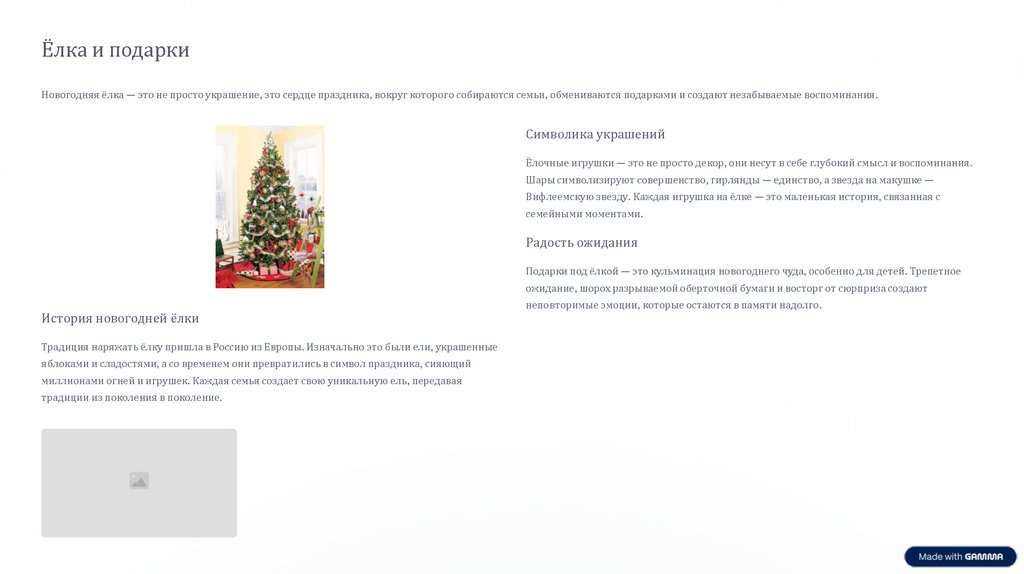 Ёлка и подарки

Новогодняя ёлка — это не просто украшение, это сердце праздника, вокруг которого собираются семьи, обмениваются подарками и создают незабываемые воспоминания.

История новогодней ёлки

Традиция наряжать ёлку пришла в Россию из Европы. Изначально это были ели, украшенные яблоками и сладостями, а со временем они превратились в символ праздника, сияющий миллионами огней и игрушек. Каждая семья создает свою уникальную ель, передавая традиции из поколения в поколение.

Символика украшений

Ёлочные игрушки — это не просто декор, они несут в себе глубокий смысл и воспоминания. Шары символизируют совершенство, гирлянды — единство, а звезда на макушке — Вифлеемскую звезду. Каждая игрушка на ёлке — это маленькая история, связанная с семейными моментами.

Радость ожидания

Подарки под ёлкой — это кульминация новогоднего чуда, особенно для детей. Трепетное ожидание, шорох разрываемой оберточной бумаги и восторг от сюрприза создают неповторимые эмоции, которые остаются в памяти надолго.

Made with GAMMA